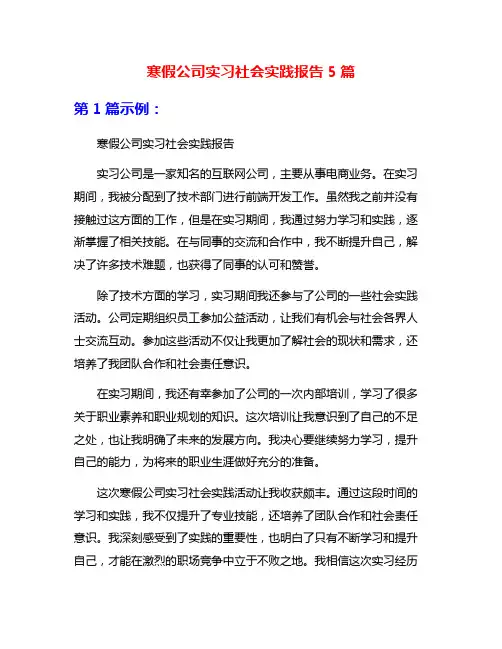 寒假公司实习社会实践报告 5 篇

第 1 篇示例：

寒假公司实习社会实践报告

实习公司是一家知名的互联网公司，主要从事电商业务。在实习期间，我被分配到了技术部门进行前端开发工作。虽然我之前并没有接触过这方面的工作，但是在实习期间，我通过努力学习和实践，逐渐掌握了相关技能。在与同事的交流和合作中，我不断提升自己，解决了许多技术难题，也获得了同事的认可和赞誉。

除了技术方面的学习，实习期间我还参与了公司的一些社会实践活动。公司定期组织员工参加公益活动，让我们有机会与社会各界人士交流互动。参加这些活动不仅让我更加了解社会的现状和需求，还培养了我团队合作和社会责任意识。

在实习期间，我还有幸参加了公司的一次内部培训，学习了很多关于职业素养和职业规划的知识。这次培训让我意识到了自己的不足之处，也让我明确了未来的发展方向。我决心要继续努力学习，提升自己的能力，为将来的职业生涯做好充分的准备。

这次寒假公司实习社会实践活动让我收获颇丰。通过这段时间的学习和实践，我不仅提升了专业技能，还培养了团队合作和社会责任意识。我深刻感受到了实践的重要性，也明白了只有不断学习和提升自己，才能在激烈的职场竞争中立于不败之地。我相信这次实习经历